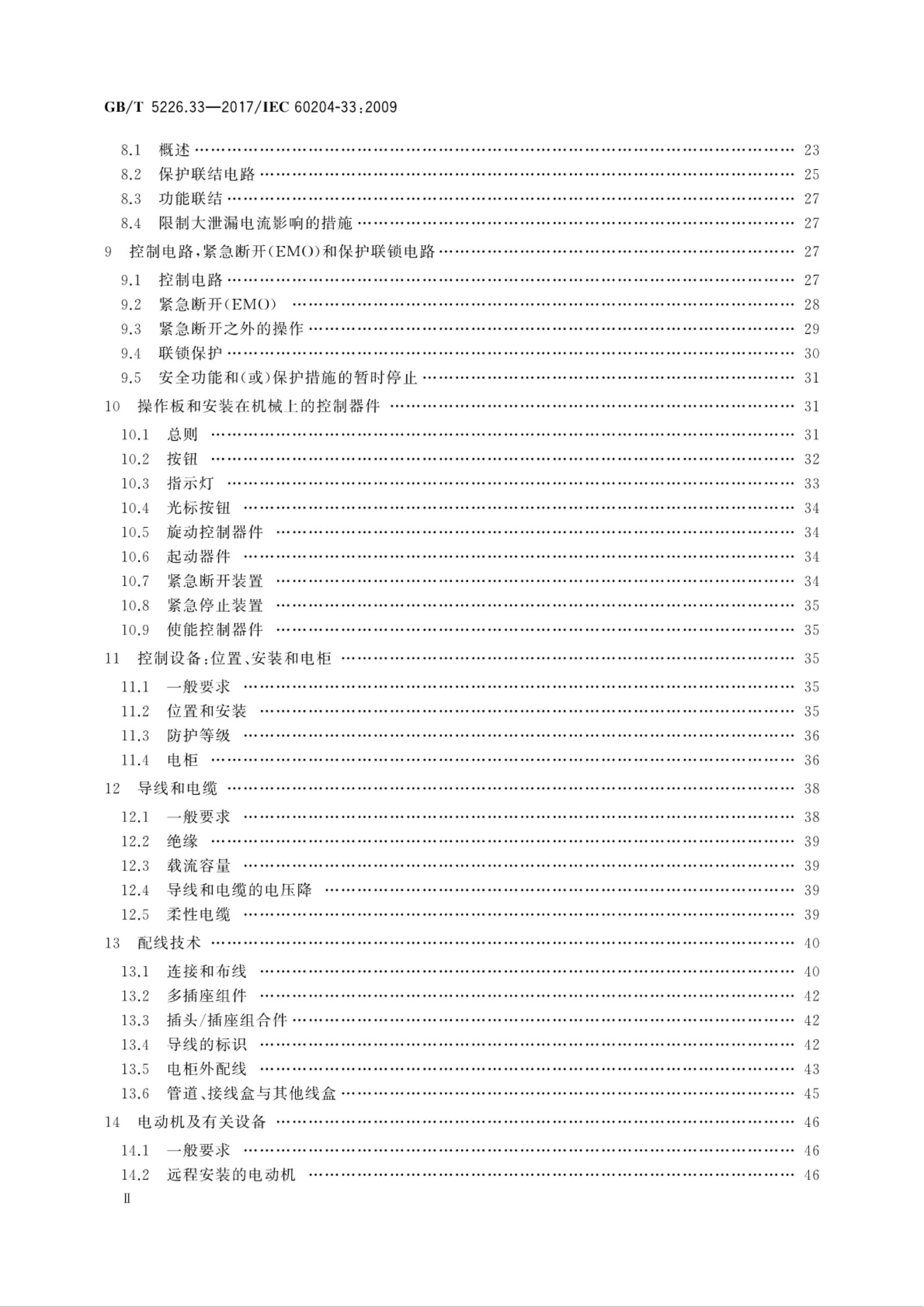 GB/T 5226.33—2017/IEC 60204-33:2009

8.1 概述 …… 23
8.2 保护联结电路 …… 25
8.3 功能联结 …… 27
8.4 限制大泄漏电流影响的措施 …… 27
9 控制电路,紧急断开(EMO)和保护联锁电路 …… 27
9.1 控制电路 …… 27
9.2 紧急断开(EMO) …… 28
9.3 紧急断开之外的操作 …… 29
9.4 联锁保护 …… 30
9.5 安全功能和(或)保护措施的暂时停止 …… 31
10 操作板和安装在机械上的控制器件 …… 31
10.1 总则 …… 31
10.2 按钮 …… 32
10.3 指示灯 …… 33
10.4 光标按钮 …… 34
10.5 旋动控制器件 …… 34
10.6 起动器件 …… 34
10.7 紧急断开装置 …… 34
10.8 紧急停止装置 …… 35
10.9 使能控制器件 …… 35
11 控制设备:位置、安装和电柜 …… 35
11.1 一般要求 …… 35
11.2 位置和安装 …… 35
11.3 防护等级 …… 36
11.4 电柜 …… 36
12 导线和电缆 …… 38
12.1 一般要求 …… 38
12.2 绝缘 …… 39
12.3 载流容量 …… 39
12.4 导线和电缆的电压降 …… 39
12.5 柔性电缆 …… 39
13 配线技术 …… 40
13.1 连接和布线 …… 40
13.2 多插座组件 …… 42
13.3 插头/插座组合件 …… 42
13.4 导线的标识 …… 42
13.5 电柜外配线 …… 43
13.6 管道、接线盒与其他线盒 …… 45
14 电动机及有关设备 …… 46
14.1 一般要求 …… 46
14.2 远程安装的电动机 …… 46
Ⅱ